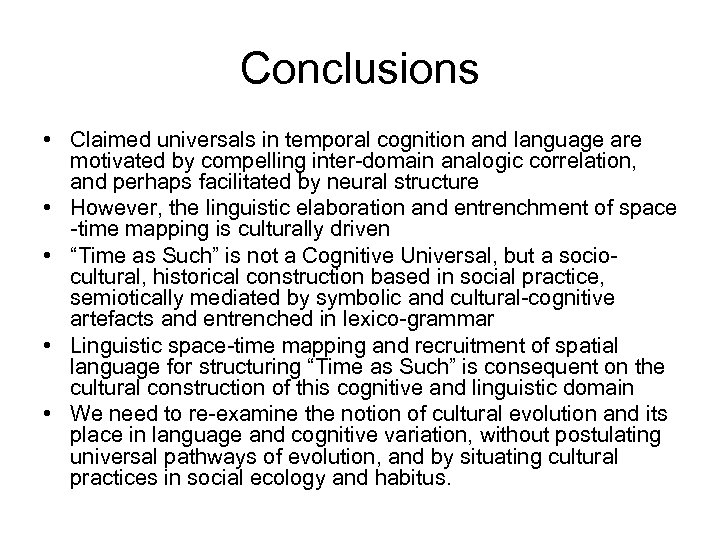 Conclusions

• Claimed universals in temporal cognition and language are motivated by compelling inter-domain analogic correlation, and perhaps facilitated by neural structure
• However, the linguistic elaboration and entrenchment of space -time mapping is culturally driven
• “Time as Such” is not a Cognitive Universal, but a socio-cultural, historical construction based in social practice, semiotically mediated by symbolic and cultural-cognitive artefacts and entrenched in lexico-grammar
• Linguistic space-time mapping and recruitment of spatial language for structuring “Time as Such” is consequent on the cultural construction of this cognitive and linguistic domain
• We need to re-examine the notion of cultural evolution and its place in language and cognitive variation, without postulating universal pathways of evolution, and by situating cultural practices in social ecology and habitus.